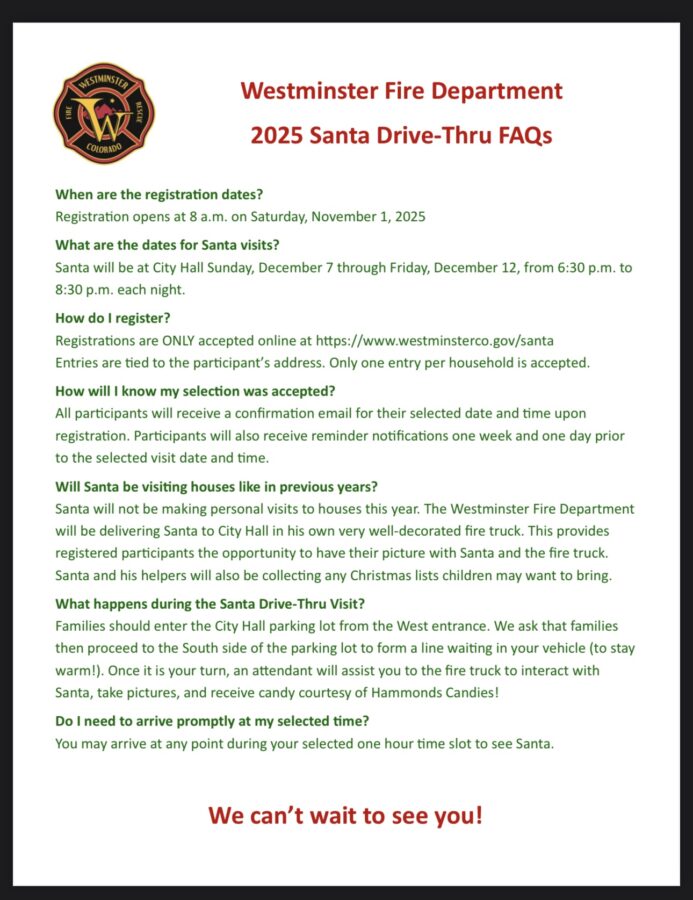 WESTMINSTER FIRE RESCUE W COLORADO

Westminster Fire Department

2025 Santa Drive-Thru FAQs

When are the registration dates?
Registration opens at 8 a.m. on Saturday, November 1, 2025

What are the dates for Santa visits?
Santa will be at City Hall Sunday, December 7 through Friday, December 12, from 6:30 p.m. to 8:30 p.m. each night.

How do I register?
Registrations are ONLY accepted online at https://www.westminsterco.gov/santa
Entries are tied to the participant's address. Only one entry per household is accepted.

How will I know my selection was accepted?
All participants will receive a confirmation email for their selected date and time upon registration. Participants will also receive reminder notifications one week and one day prior to the selected visit date and time.

Will Santa be visiting houses like in previous years?
Santa will not be making personal visits to houses this year. The Westminster Fire Department will be delivering Santa to City Hall in his own very well-decorated fire truck. This provides registered participants the opportunity to have their picture with Santa and the fire truck. Santa and his helpers will also be collecting any Christmas lists children may want to bring.

What happens during the Santa Drive-Thru Visit?
Families should enter the City Hall parking lot from the West entrance. We ask that families then proceed to the South side of the parking lot to form a line waiting in your vehicle (to stay warm!). Once it is your turn, an attendant will assist you to the fire truck to interact with Santa, take pictures, and receive candy courtesy of Hammonds Candies!

Do I need to arrive promptly at my selected time?
You may arrive at any point during your selected one hour time slot to see Santa.

We can't wait to see you!